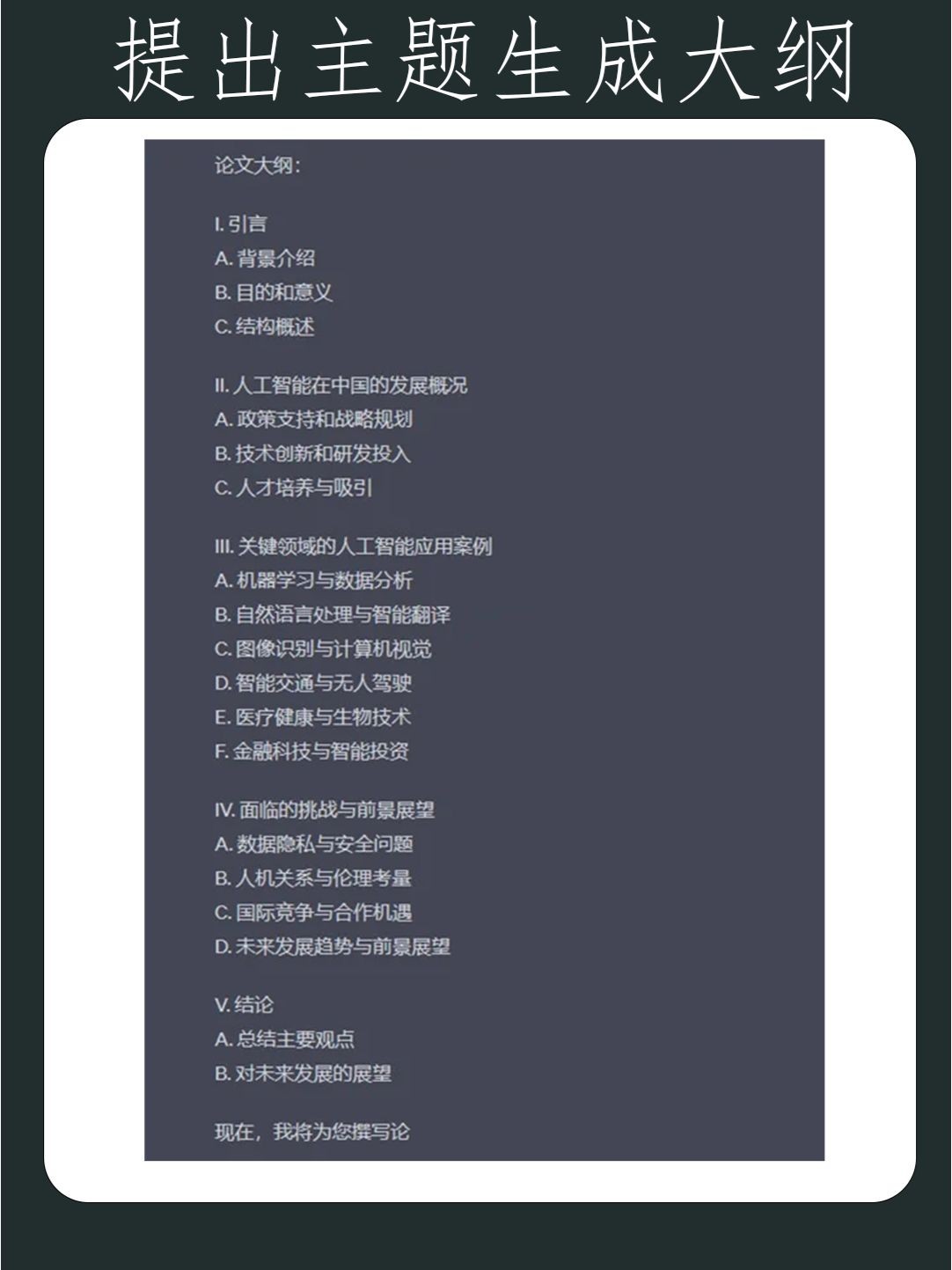 提出主题生成大纲

论文大纲：

I. 引言
A. 背景介绍
B. 目的和意义
C. 结构概述

II. 人工智能在中国的发展概况
A. 政策支持和战略规划
B. 技术创新和研发投入
C. 人才培养与吸引

III. 关键领域的人工智能应用案例
A. 机器学习与数据分析
B. 自然语言处理与智能翻译
C. 图像识别与计算机视觉
D. 智能交通与无人驾驶
E. 医疗健康与生物技术
F. 金融科技与智能投资

IV. 面临的挑战与前景展望
A. 数据隐私与安全问题
B. 人机关系与伦理考量
C. 国际竞争与合作机遇
D. 未来发展趋势与前景展望

V. 结论
A. 总结主要观点
B. 对未来发展的展望

现在，我将为您撰写论